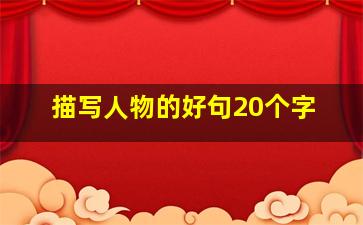 描写人物的好句20个字